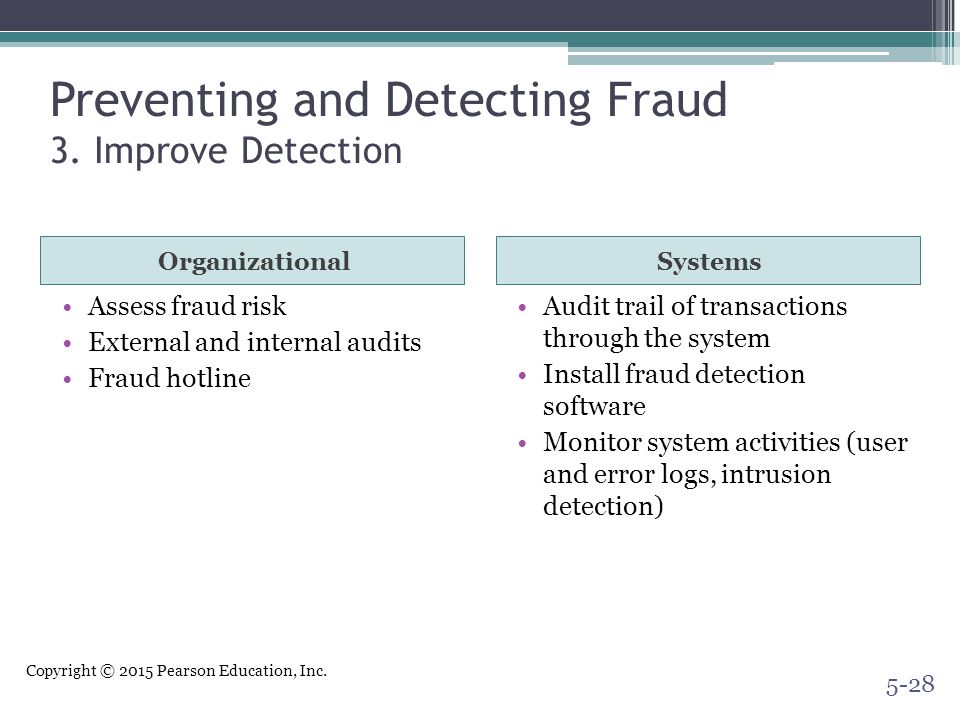 Preventing and Detecting Fraud
3. Improve Detection

Organizational

• Assess fraud risk
• External and internal audits
• Fraud hotline

Systems

• Audit trail of transactions through the system
• Install fraud detection software
• Monitor system activities (user and error logs, intrusion detection)

Copyright © 2015 Pearson Education, Inc.

5-28